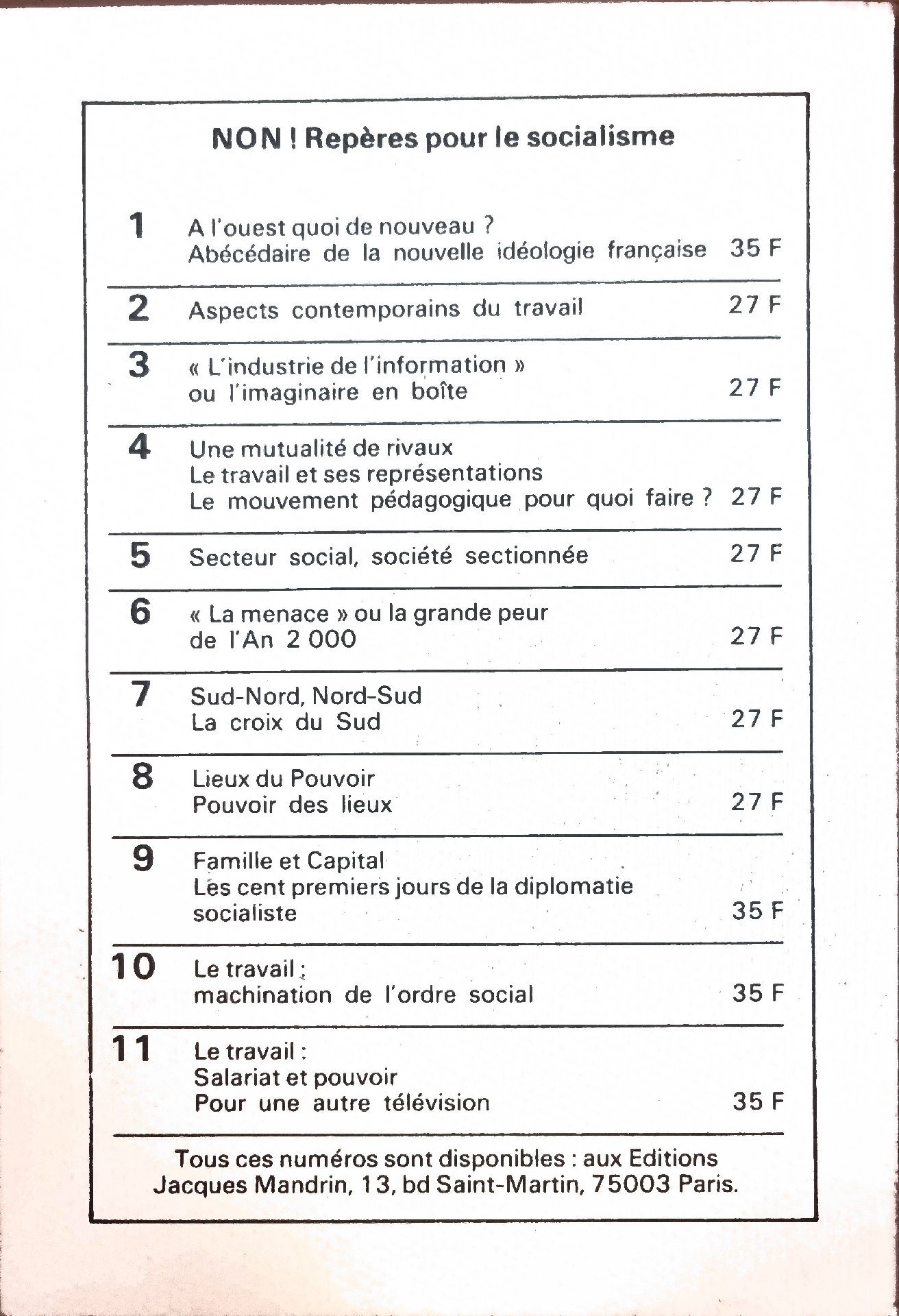 NON ! Repères pour le socialisme

1 A l'ouest quoi de nouveau ?
Abécédaire de la nouvelle idéologie française 35 F

2 Aspects contemporains du travail 27 F

3 « L'industrie de l'information »
ou l'imaginaire en boîte 27 F

4 Une mutualité de rivaux
Le travail et ses représentations
Le mouvement pédagogique pour quoi faire ? 27 F

5 Secteur social, société sectionnée 27 F

6 « La menace » ou la grande peur
de l'An 2 000 27 F

7 Sud-Nord, Nord-Sud
La croix du Sud 27 F

8 Lieux du Pouvoir
Pouvoir des lieux 27 F

9 Famille et Capital
Les cent premiers jours de la diplomatie
socialiste 35 F

10 Le travail :
machination de l'ordre social 35 F

11 Le travail :
Salariat et pouvoir
Pour une autre télévision 35 F

Tous ces numéros sont disponibles : aux Editions Jacques Mandrin, 13, bd Saint-Martin, 75003 Paris.